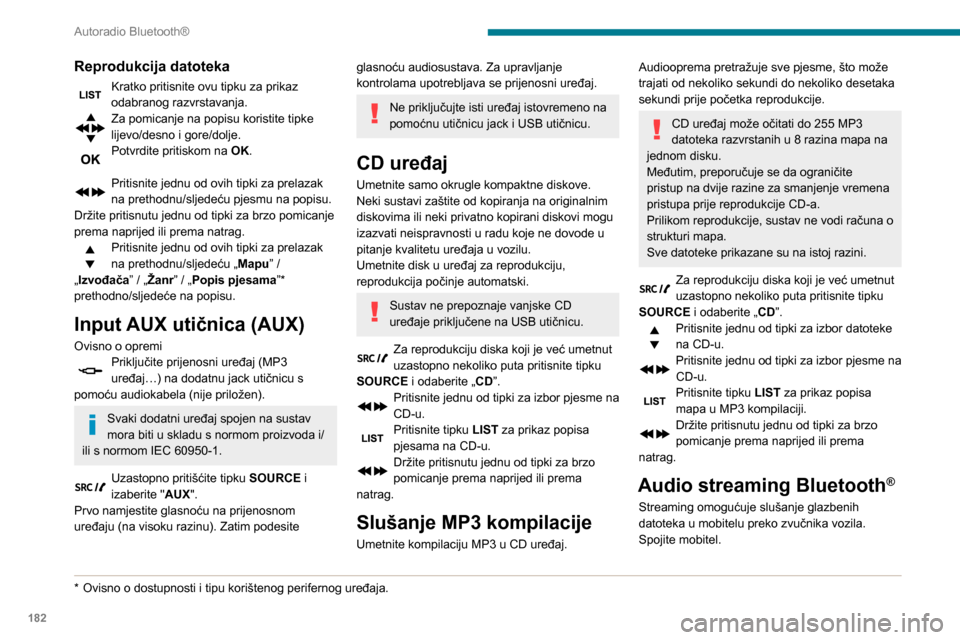 Autoradio Bluetooth®

Reprodukcija datoteka

LIST Kratko pritisnite ovu tipku za prikaz odabranog razvrstavanja.

Za pomicanje na popisu koristite tipke lijevo/desno i gore/dolje.

OK Potvrdite pritiskom na OK.

Pritisnite jednu od ovih tipki za prelazak na prethodnu/sljedeću pjesmu na popisu.

Držite pritisnutu jednu od tipki za brzo pomicanje prema naprijed ili prema natrag.

Pritisnite jednu od ovih tipki za prelazak na prethodnu/sljedeću „Mapu” / „Izvođača” / „Žanr” / „Popis pjesama”* prethodno/sljedeće na popisu.

Input AUX utičnica (AUX)

Ovisno o opremi

Priključite prijenosni uređaj (MP3 uređaj…) na dodatnu jack utičnicu s pomoću audiokabela (nije priložen).

Svaki dodatni uređaj spojen na sustav mora biti u skladu s normom proizvoda i/ili s normom IEC 60950-1.

SRC Uzastopno pritišćite tipku SOURCE i izaberite "AUX".

Prvo namjestite glasnoću na prijenosnom uređaju (na visoku razinu). Zatim podesite glasnoću audiosustava. Za upravljanje kontrolama upotrebljava se prijenosni uređaj.

Ne priključujte isti uređaj istovremeno na pomoćnu utičnicu jack i USB utičnicu.

CD uređaj

Umetnite samo okrugle kompaktne diskove.
Neki sustavi zaštite od kopiranja na originalnim diskovima ili neki privatno kopirani diskovi mogu izazvati neispravnosti u radu koje ne dovode u pitanje kvalitetu uređaja u vozilu.
Umetnite disk u uređaj za reprodukciju, reprodukcija počinje automatski.

Sustav ne prepoznaje vanjske CD uređaje priključene na USB utičnicu.

SRC Za reprodukciju diska koji je već umetnut uzastopno nekoliko puta pritisnite tipku SOURCE i odaberite „CD”.

Pritisnite jednu od tipki za izbor pjesme na CD-u.

LIST Pritisnite tipku LIST za prikaz popisa pjesama na CD-u.

Držite pritisnutu jednu od tipki za brzo pomicanje prema naprijed ili prema natrag.

Slušanje MP3 kompilacije

Umetnite kompilaciju MP3 u CD uređaj.

Audiooprema pretražuje sve pjesme, što može trajati od nekoliko sekundi do nekoliko desetaka sekundi prije početka reprodukcije.

CD uređaj može očitati do 255 MP3 datoteka razvrstanih u 8 razina mapa na jednom disku.
Međutim, preporučuje se da ograničite pristup na dvije razine za smanjenje vremena pristupa prije reprodukcije CD-a.
Prilikom reprodukcije, sustav ne vodi računa o strukturi mapa.
Sve datoteke prikazane su na istoj razini.

SRC Za reprodukciju diska koji je već umetnut uzastopno nekoliko puta pritisnite tipku SOURCE i odaberite „CD”.

Pritisnite jednu od tipki za izbor datoteke na CD-u.

Pritisnite jednu od tipki za izbor pjesme na CD-u.

LIST Pritisnite tipku LIST za prikaz popisa mapa u MP3 kompilaciji.

Držite pritisnutu jednu od tipki za brzo pomicanje prema naprijed ili prema natrag.

Audio streaming Bluetooth®

Streaming omogućuje slušanje glazbenih datoteka u mobitelu preko zvučnika vozila.
Spojite mobitel.

* Ovisno o dostupnosti i tipu korištenog perifernog uređaja.

182

carmanualsonline.info